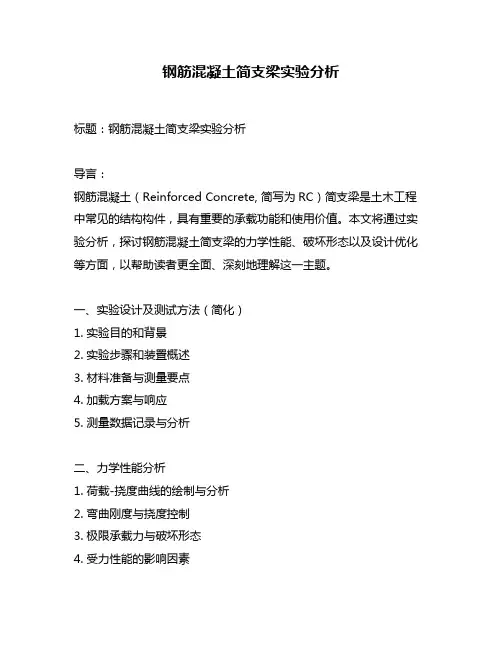 钢筋混凝土简支梁实验分析

标题：钢筋混凝土简支梁实验分析

导言：
钢筋混凝土（Reinforced Concrete, 简写为 RC）简支梁是土木工程中常见的结构构件，具有重要的承载功能和使用价值。本文将通过实验分析，探讨钢筋混凝土简支梁的力学性能、破坏形态以及设计优化等方面，以帮助读者更全面、深刻地理解这一主题。

一、实验设计及测试方法（简化）
1. 实验目的和背景
2. 实验步骤和装置概述
3. 材料准备与测量要点
4. 加载方案与响应
5. 测量数据记录与分析

二、力学性能分析
1. 荷载-挠度曲线的绘制与分析
2. 弯曲刚度与挠度控制
3. 极限承载力与破坏形态
4. 受力性能的影响因素